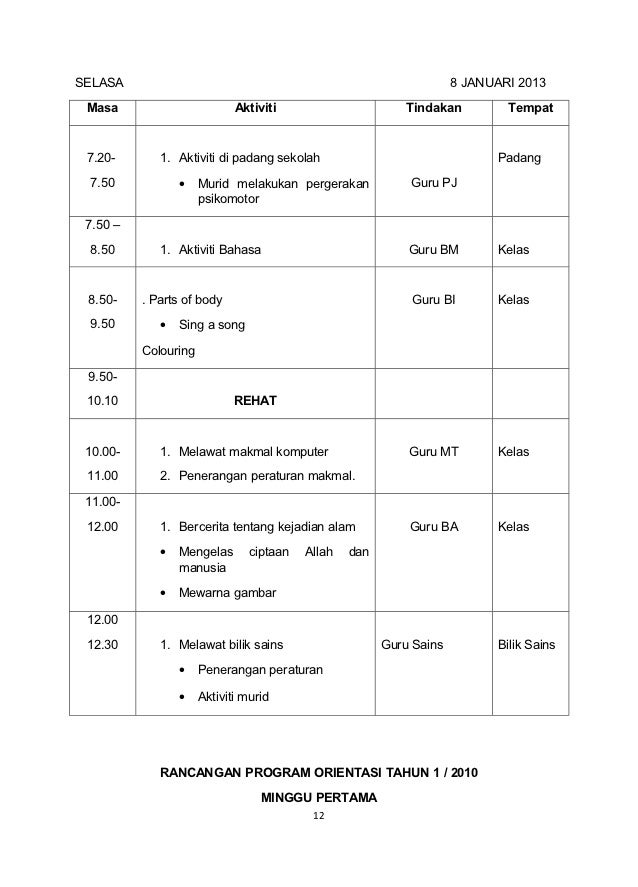 SELASA 8 JANUARI 2013

| Masa | Aktiviti | Tindakan | Tempat |
|---|---|---|---|
| 7.20- 7.50 | 1. Aktiviti di padang sekolah • Murid melakukan pergerakan psikomotor | Guru PJ | Padang |
| 7.50 – 8.50 | 1. Aktiviti Bahasa | Guru BM | Kelas |
| 8.50- 9.50 | . Parts of body • Sing a song Colouring | Guru BI | Kelas |
| 9.50- 10.10 | REHAT | | |
| 10.00- 11.00 | 1. Melawat makmal komputer 2. Penerangan peraturan makmal. | Guru MT | Kelas |
| 11.00- 12.00 | 1. Bercerita tentang kejadian alam • Mengelas ciptaan Allah dan manusia • Mewarna gambar | Guru BA | Kelas |
| 12.00 12.30 | 1. Melawat bilik sains • Penerangan peraturan • Aktiviti murid | Guru Sains | Bilik Sains |

RANCANGAN PROGRAM ORIENTASI TAHUN 1 / 2010

MINGGU PERTAMA

12